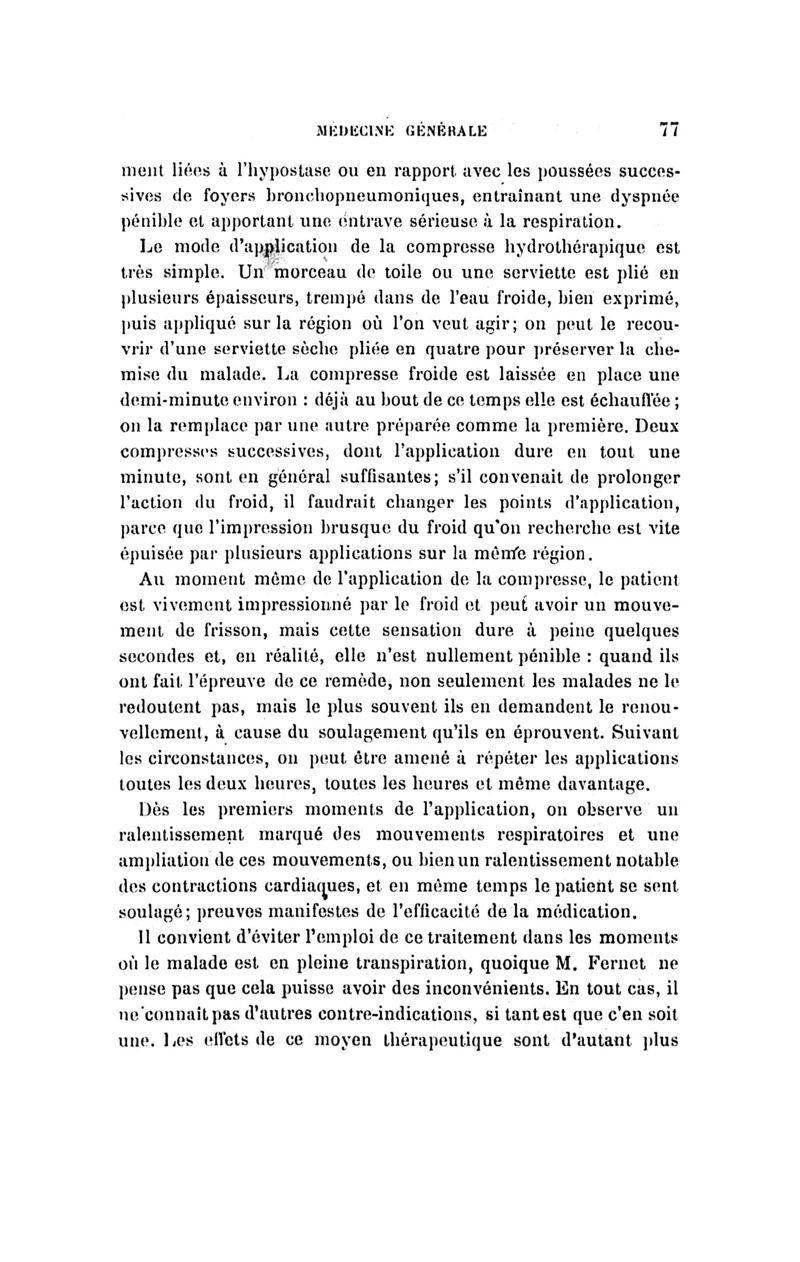 MÉDECINE GÉNÉRALE 77

ment liées à l'hypostase ou en rapport avec les poussées successives de foyers bronchopneumoniques, entraînant une dyspnée pénible et apportant une entrave sérieuse à la respiration.

Le mode d'application de la compresse hydrothérapique est très simple. Un morceau de toile ou une serviette est plié en plusieurs épaisseurs, trempé dans de l'eau froide, bien exprimé, puis appliqué sur la région où l'on veut agir; on peut le recouvrir d'une serviette sèche pliée en quatre pour préserver la chemise du malade. La compresse froide est laissée en place une demi-minute environ : déjà au bout de ce temps elle est échauffée; on la remplace par une autre préparée comme la première. Deux compresses successives, dont l'application dure en tout une minute, sont en général suffisantes; s'il convenait de prolonger l'action du froid, il faudrait changer les points d'application, parce que l'impression brusque du froid qu'on recherche est vite épuisée par plusieurs applications sur la même région.

Au moment même de l'application de la compresse, le patient est vivement impressionné par le froid et peut avoir un mouvement de frisson, mais cette sensation dure à peine quelques secondes et, en réalité, elle n'est nullement pénible : quand ils ont fait l'épreuve de ce remède, non seulement les malades ne le redoutent pas, mais le plus souvent ils en demandent le renouvellement, à cause du soulagement qu'ils en éprouvent. Suivant les circonstances, on peut être amené à répéter les applications toutes les deux heures, toutes les heures et même davantage.

Dès les premiers moments de l'application, on observe un ralentissement marqué des mouvements respiratoires et une ampliation de ces mouvements, ou bien un ralentissement notable des contractions cardiaques, et en même temps le patient se sent soulagé; preuves manifestes de l'efficacité de la médication.

Il convient d'éviter l'emploi de ce traitement dans les moments où le malade est en pleine transpiration, quoique M. Fernet ne pense pas que cela puisse avoir des inconvénients. En tout cas, il ne connaît pas d'autres contre-indications, si tant est que c'en soit une. Les effets de ce moyen thérapeutique sont d'autant plus